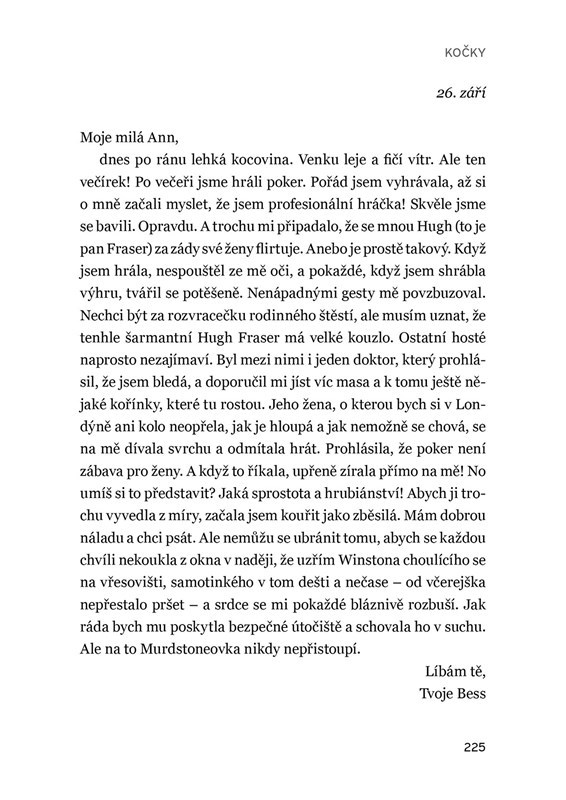 KOČKY

26. září

Moje milá Ann,

dnes po ránu lehká kocovina. Venku leje a fičí vítr. Ale ten večírek! Po večeři jsme hráli poker. Pořád jsem vyhrávala, až si o mně začali myslet, že jsem profesionální hráčka! Skvěle jsme se bavili. Opravdu. A trochu mi připadalo, že se mnou Hugh (to je pan Fraser) za zády své ženy flirtuje. Anebo je prostě takový. Když jsem hrála, nespouštěl ze mě oči, a pokaždé, když jsem shrábla výhru, tvářil se potěšeně. Nenápadnými gesty mě povzbuzoval. Nechci být za rozvracečku rodinného štěstí, ale musím uznat, že tenhle šarmantní Hugh Fraser má velké kouzlo. Ostatní hosté naprosto nezajímaví. Byl mezi nimi i jeden doktor, který prohlásil, že jsem bledá, a doporučil mi jíst víc masa a k tomu ještě nějaké kořínky, které tu rostou. Jeho žena, o kterou bych si v Londýně ani kolo neopřela, jak je hloupá a jak nemožně se chová, se na mě dívala svrchu a odmítala hrát. Prohlásila, že poker není zábava pro ženy. A když to říkala, upřeně zírala přímo na mě! No umíš si to představit? Jaká sprostota a hrubiánství! Abych ji trochu vyvedla z míry, začala jsem kouřit jako zběsilá. Mám dobrou náladu a chci psát. Ale nemůžu se ubránit tomu, abych se každou chvíli nekoukla z okna v naději, že uzřím Winstona choulícího se na vřesovišti, samotinkého v tom dešti a nečase – od včerejška nepřestalo pršet – a srdce se mi pokaždé bláznivě rozbuší. Jak ráda bych mu poskytla bezpečné útočiště a schovala ho v suchu. Ale na to Murdstoneovka nikdy nepřistoupí.

Líbám tě,
Tvoje Bess

225